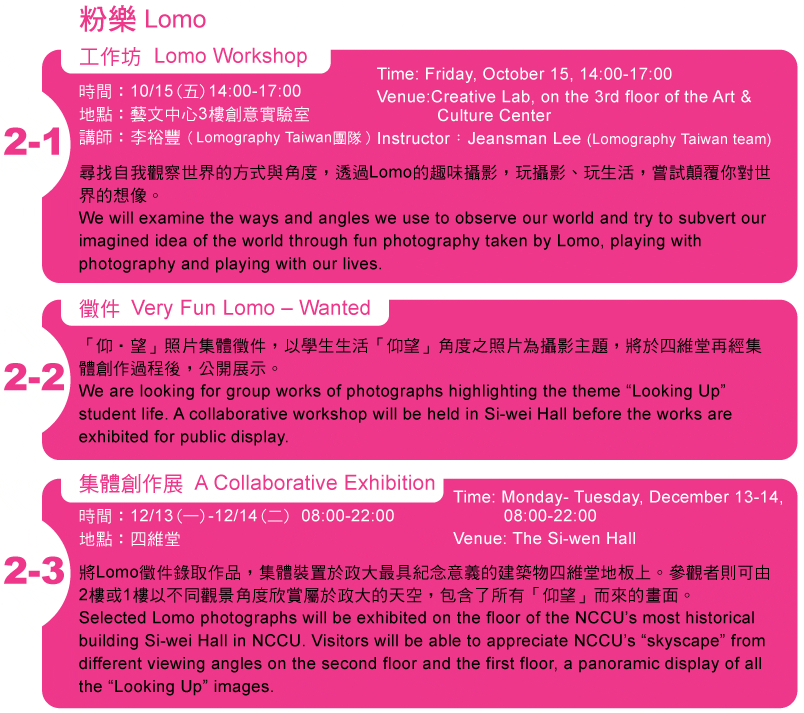 粉樂 Lomo

2-1

工作坊 Lomo Workshop

時間：10/15（五）14:00-17:00
地點：藝文中心3樓創意實驗室
講師：李裕豐（Lomography Taiwan團隊）

Time: Friday, October 15, 14:00-17:00
Venue:Creative Lab, on the 3rd floor of the Art & Culture Center
Instructor：Jeansman Lee (Lomography Taiwan team)

尋找自我觀察世界的方式與角度，透過Lomo的趣味攝影，玩攝影、玩生活，嘗試顛覆你對世界的想像。
We will examine the ways and angles we use to observe our world and try to subvert our imagined idea of the world through fun photography taken by Lomo, playing with photography and playing with our lives.

2-2

徵件 Very Fun Lomo – Wanted

「仰・望」照片集體徵件，以學生生活「仰望」角度之照片為攝影主題，將於四維堂再經集體創作過程後，公開展示。
We are looking for group works of photographs highlighting the theme “Looking Up” student life. A collaborative workshop will be held in Si-wei Hall before the works are exhibited for public display.

2-3

集體創作展 A Collaborative Exhibition

時間：12/13（一）-12/14（二） 08:00-22:00
地點：四維堂

Time: Monday- Tuesday, December 13-14, 08:00-22:00
Venue: The Si-wen Hall

將Lomo徵件錄取作品，集體裝置於政大最具紀念意義的建築物四維堂地板上。參觀者則可由2樓或1樓以不同觀景角度欣賞屬於政大的天空，包含了所有「仰望」而來的畫面。
Selected Lomo photographs will be exhibited on the floor of the NCCU’s most historical building Si-wei Hall in NCCU. Visitors will be able to appreciate NCCU’s “skyscape” from different viewing angles on the second floor and the first floor, a panoramic display of all the “Looking Up” images.